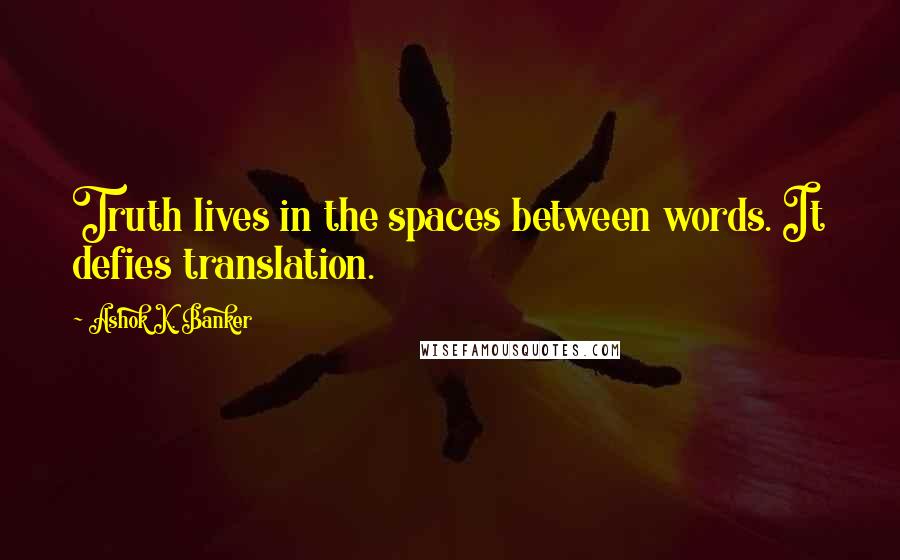 Truth lives in the spaces between words. It defies translation.

- Ashok K. Banker

WISEFAMOUSQUOTES.COM